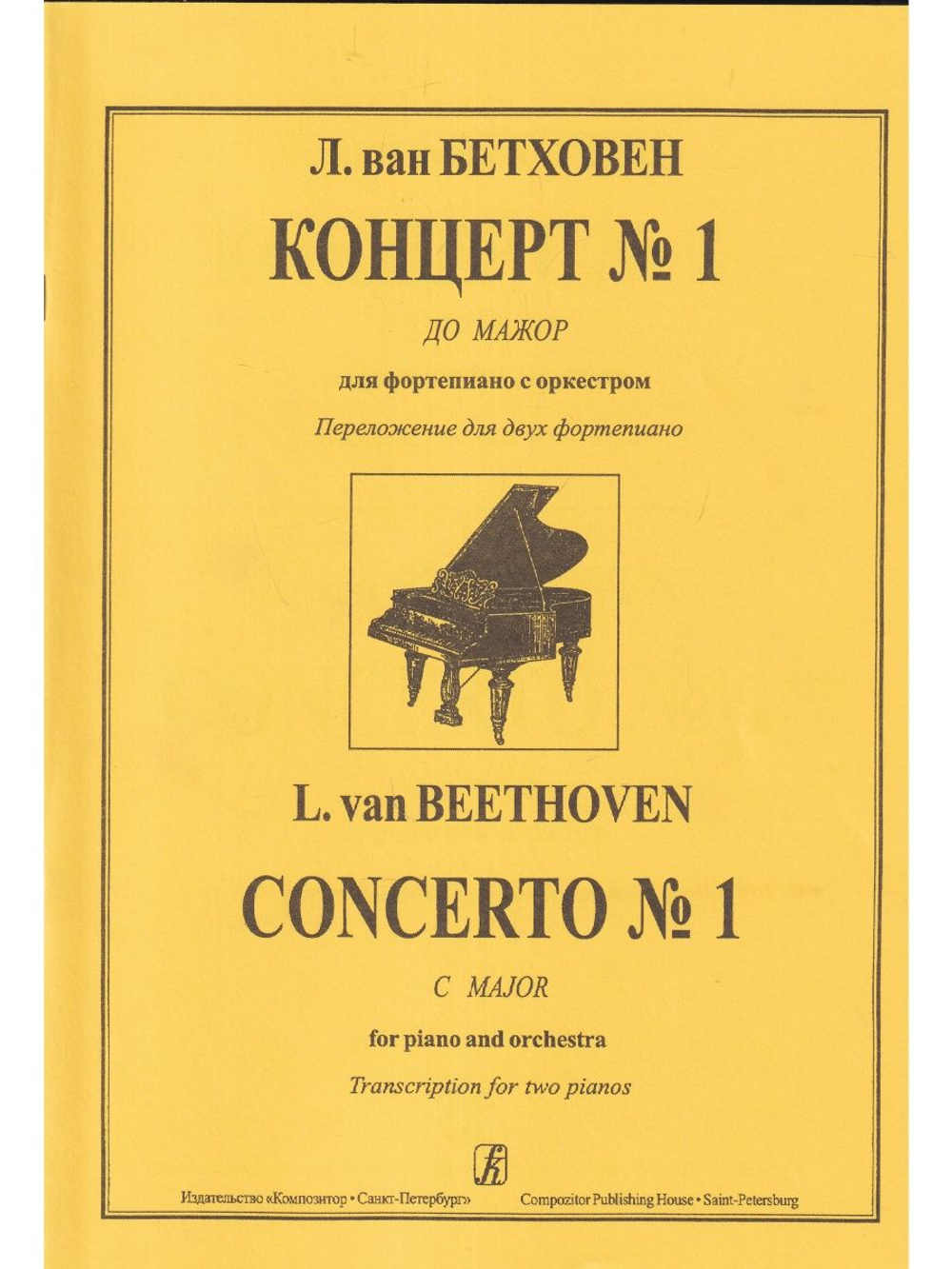 Л. ван БЕТХОВЕН

КОНЦЕРТ № 1

ДО МАЖОР

для фортепиано с оркестром

Переложение для двух фортепиано

L. van BEETHOVEN

CONCERTO № 1

C MAJOR

for piano and orchestra

Transcription for two pianos

Издательство «Композитор • Санкт-Петербург»   Compozitor Publishing House • Saint-Petersburg